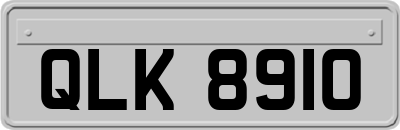 QLK 8910